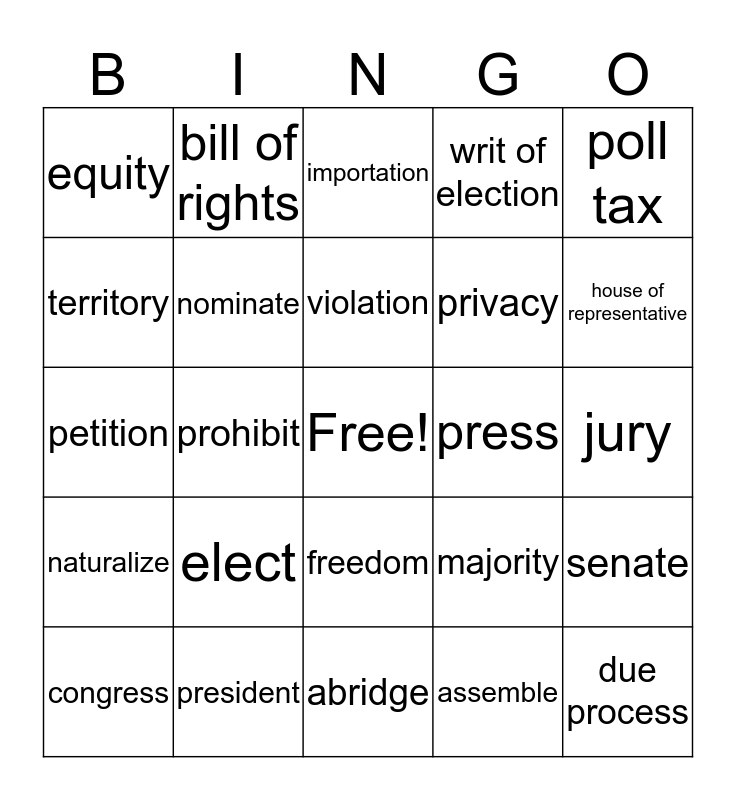 | B | I | N | G | O |
|---|---|---|---|---|
| equity | bill of rights | importation | writ of election | poll tax |
| territory | nominate | violation | privacy | house of representative |
| petition | prohibit | Free! | press | jury |
| naturalize | elect | freedom | majority | senate |
| congress | president | abridge | assemble | due process |